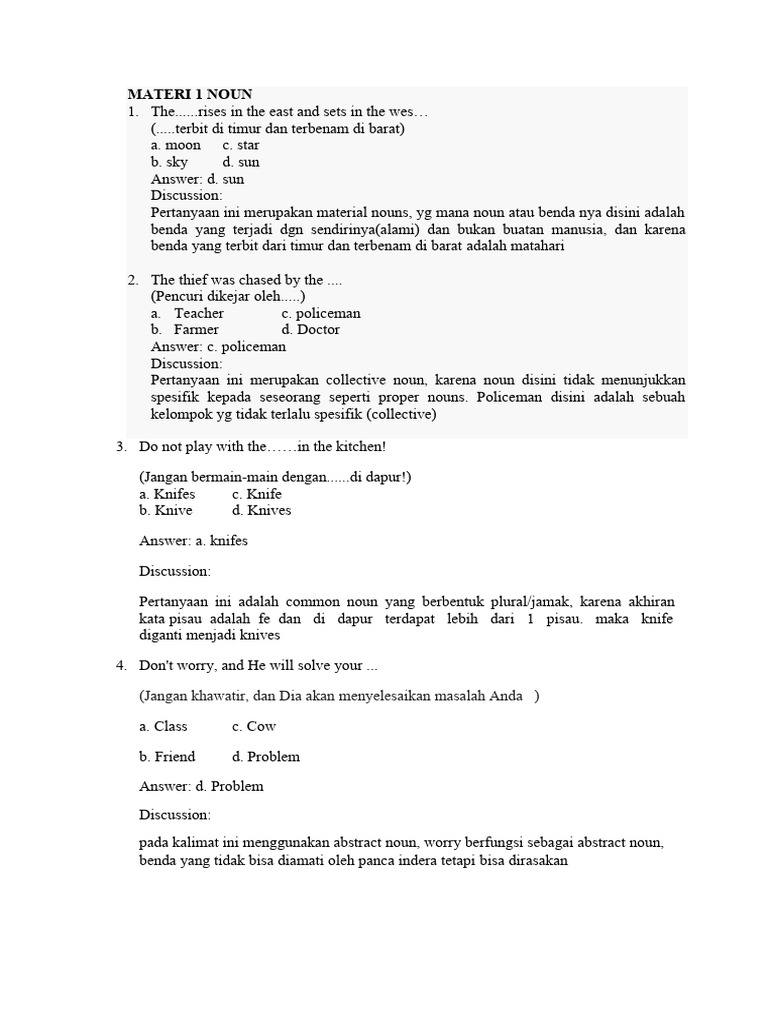 MATERI 1 NOUN

1. The......rises in the east and sets in the wes…
(.....terbit di timur dan terbenam di barat)
a. moon c. star
b. sky d. sun
Answer: d. sun
Discussion:
Pertanyaan ini merupakan material nouns, yg mana noun atau benda nya disini adalah benda yang terjadi dgn sendirinya(alami) dan bukan buatan manusia, dan karena benda yang terbit dari timur dan terbenam di barat adalah matahari

2. The thief was chased by the ....
(Pencuri dikejar oleh.....)
a. Teacher c. policeman
b. Farmer d. Doctor
Answer: c. policeman
Discussion:
Pertanyaan ini merupakan collective noun, karena noun disini tidak menunjukkan spesifik kepada seseorang seperti proper nouns. Policeman disini adalah sebuah kelompok yg tidak terlalu spesifik (collective)

3. Do not play with the……in the kitchen!

(Jangan bermain-main dengan......di dapur!)
a. Knifes c. Knife
b. Knive d. Knives

Answer: a. knifes

Discussion:

Pertanyaan ini adalah common noun yang berbentuk plural/jamak, karena akhiran kata pisau adalah fe dan di dapur terdapat lebih dari 1 pisau. maka knife diganti menjadi knives

4. Don't worry, and He will solve your ...

(Jangan khawatir, dan Dia akan menyelesaikan masalah Anda )

a. Class c. Cow

b. Friend d. Problem

Answer: d. Problem

Discussion:

pada kalimat ini menggunakan abstract noun, worry berfungsi sebagai abstract noun, benda yang tidak bisa diamati oleh panca indera tetapi bisa dirasakan